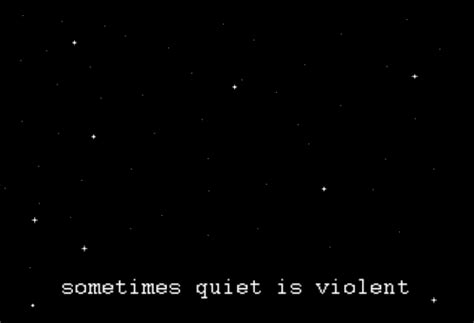 sometimes quiet is violent